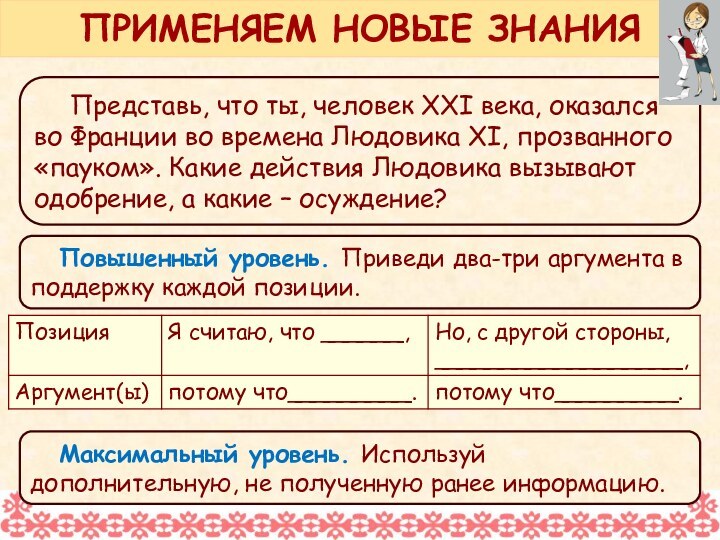 ПРИМЕНЯЕМ НОВЫЕ ЗНАНИЯ

Представь, что ты, человек XXI века, оказался во Франции во времена Людовика XI, прозванного «пауком». Какие действия Людовика вызывают одобрение, а какие – осуждение?

Повышенный уровень. Приведи два-три аргумента в поддержку каждой позиции.

| Позиция | Я считаю, что ______, | Но, с другой стороны, ___________________, |
|---|---|---|
| Аргумент(ы) | потому что_________. | потому что_________. |

Максимальный уровень. Используй дополнительную, не полученную ранее информацию.